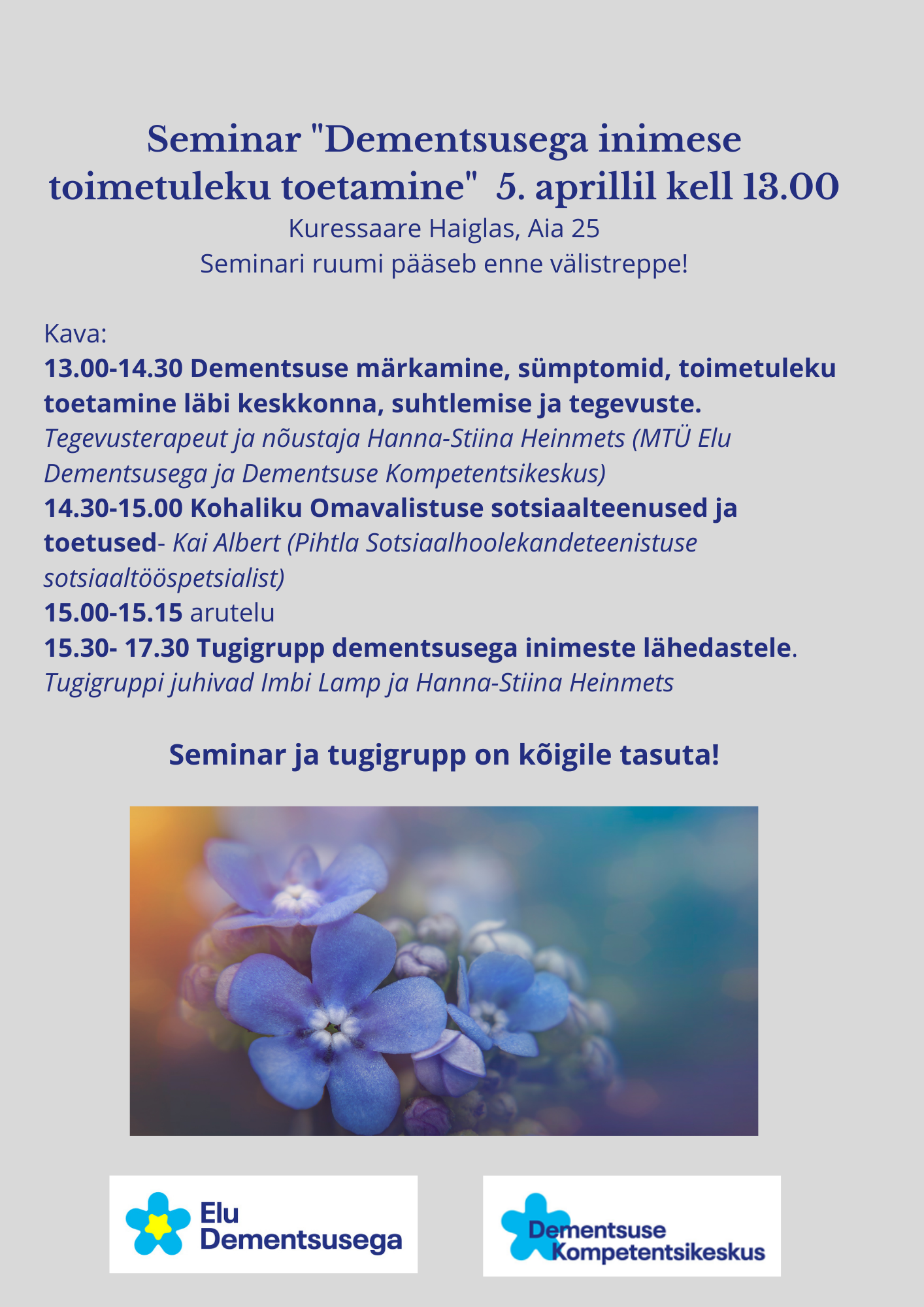 Seminar "Dementsusega inimese toimetuleku toetamine"  5. aprillil kell 13.00
Kuressaare Haiglas, Aia 25
Seminari ruumi pääseb enne välistreppe!

Kava:
13.00-14.30 Dementsuse märkamine, sümptomid, toimetuleku toetamine läbi keskkonna, suhtlemise ja tegevuste.
Tegevusterapeut ja nõustaja Hanna-Stiina Heinmets (MTÜ Elu Dementsusega ja Dementsuse Kompetentsikeskus)
14.30-15.00 Kohaliku Omavalistuse sotsiaalteenused ja toetused- Kai Albert (Pihtla Sotsiaalhoolekandeteenistuse sotsiaaltööspetsialist)
15.00-15.15 arutelu
15.30- 17.30 Tugigrupp dementsusega inimeste lähedastele.
Tugigruppi juhivad Imbi Lamp ja Hanna-Stiina Heinmets

Seminar ja tugigrupp on kõigile tasuta!

Elu Dementsusega

Dementsuse Kompetentsikeskus